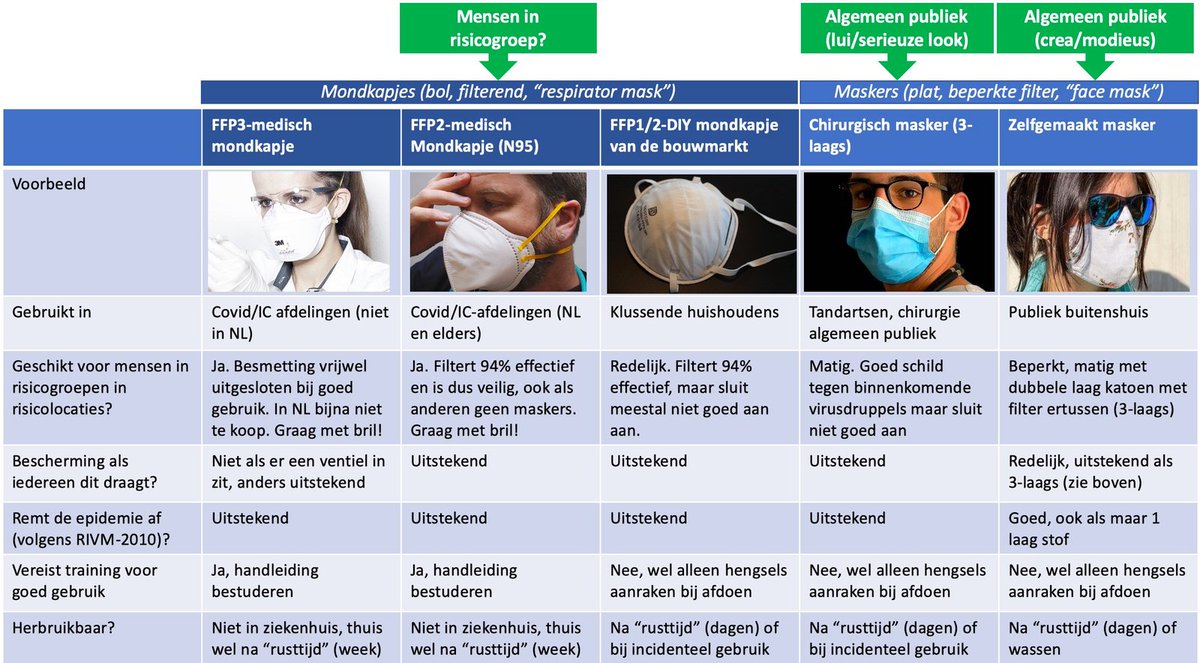 Mensen in risicogroep?

Algemeen publiek (lui/serieuze look)

Algemeen publiek (crea/modieus)

Mondkapjes (bol, filterend, "respirator mask")

Maskers (plat, beperkte filter, "face mask")

| | FFP3-medisch mondkapje | FFP2-medisch Mondkapje (N95) | FFP1/2-DIY mondkapje van de bouwmarkt | Chirurgisch masker (3-laags) | Zelfgemaakt masker |
|---|---|---|---|---|---|
| Voorbeeld | | | | | |
| Gebruikt in | Covid/IC afdelingen (niet in NL) | Covid/IC-afdelingen (NL en elders) | Klussende huishoudens | Tandartsen, chirurgie algemeen publiek | Publiek buitenshuis |
| Geschikt voor mensen in risicogroepen in risicolocaties? | Ja. Besmetting vrijwel uitgesloten bij goed gebruik. In NL bijna niet te koop. Graag met bril! | Ja. Filtert 94% effectief en is dus veilig, ook als anderen geen maskers. Graag met bril! | Redelijk. Filtert 94% effectief, maar sluit meestal niet goed aan aan. | Matig. Goed schild tegen binnenkomende virusdruppels maar sluit niet goed aan | Beperkt, matig met dubbele laag katoen met filter ertussen (3-laags) |
| Bescherming als iedereen dit draagt? | Niet als er een ventiel in zit, anders uitstekend | Uitstekend | Uitstekend | Uitstekend | Redelijk, uitstekend als 3-laags (zie boven) |
| Remt de epidemie af (volgens RIVM-2010)? | Uitstekend | Uitstekend | Uitstekend | Uitstekend | Goed, ook als maar 1 laag stof |
| Vereist training voor goed gebruik | Ja, handleiding bestuderen | Ja, handleiding bestuderen | Nee, wel alleen hengsels aanraken bij afdoen | Nee, wel alleen hengsels aanraken bij afdoen | Nee, wel alleen hengsels aanraken bij afdoen |
| Herbruikbaar? | Niet in ziekenhuis, thuis wel na "rusttijd" (week) | Niet in ziekenhuis, thuis wel na "rusttijd" (week) | Na "rusttijd" (dagen) of bij incidenteel gebruik | Na "rusttijd" (dagen) of bij incidenteel gebruik | Na "rusttijd" (dagen) of wassen |